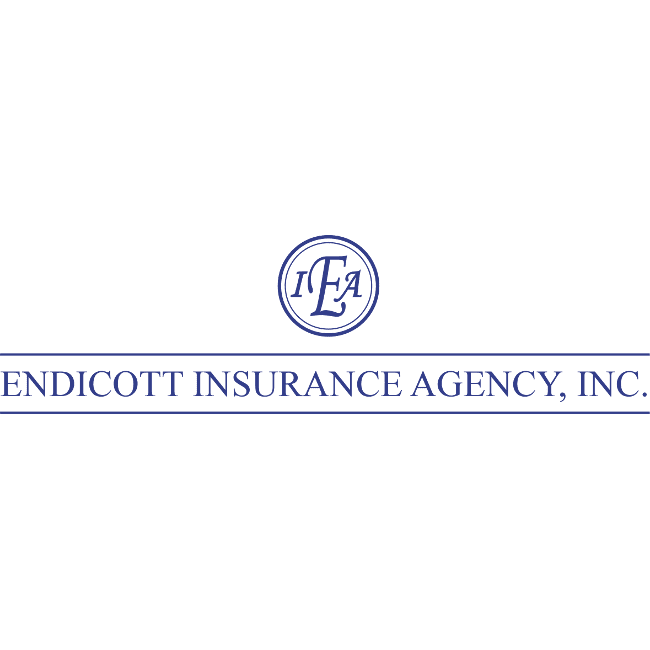 IEA

ENDICOTT INSURANCE AGENCY, INC.